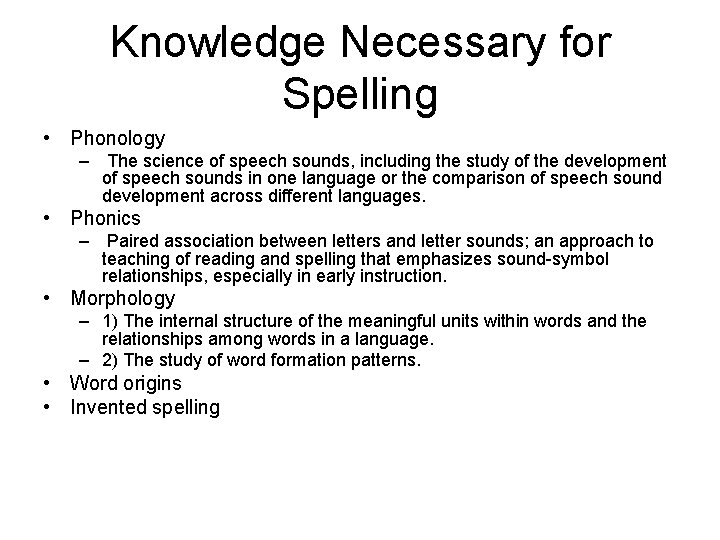 Knowledge Necessary for Spelling

• Phonology
– The science of speech sounds, including the study of the development of speech sounds in one language or the comparison of speech sound development across different languages.
• Phonics
– Paired association between letters and letter sounds; an approach to teaching of reading and spelling that emphasizes sound-symbol relationships, especially in early instruction.
• Morphology
– 1) The internal structure of the meaningful units within words and the relationships among words in a language.
– 2) The study of word formation patterns.
• Word origins
• Invented spelling